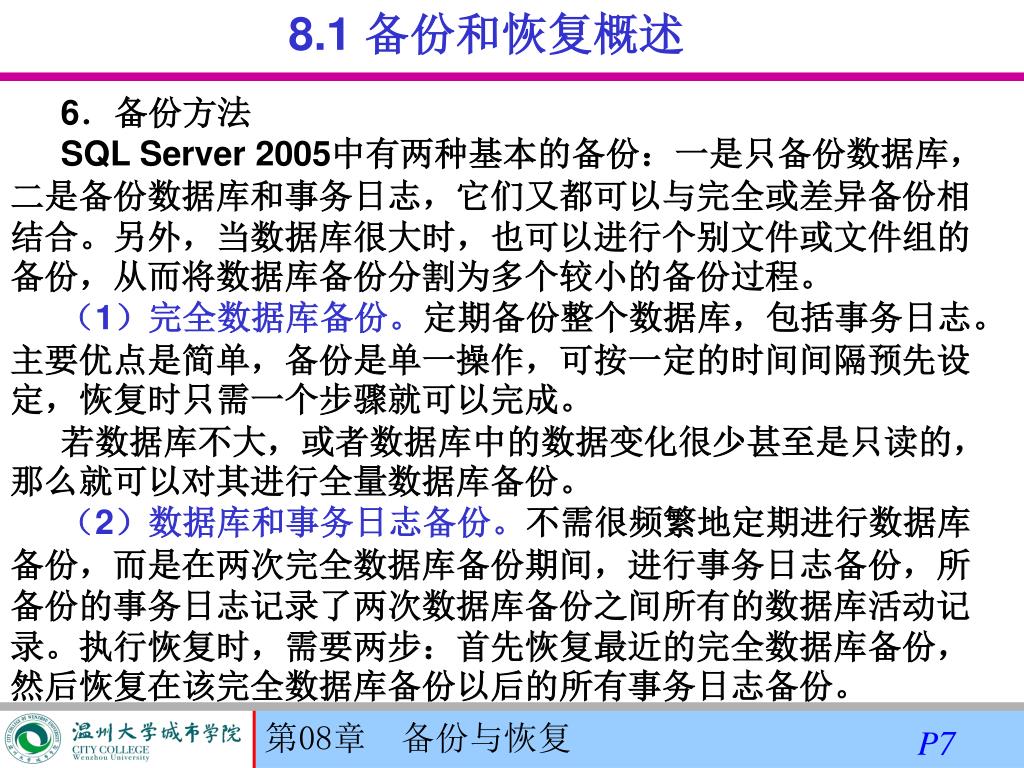 8.1 备份和恢复概述

6．备份方法

SQL Server 2005中有两种基本的备份：一是只备份数据库，二是备份数据库和事务日志，它们又都可以与完全或差异备份相结合。另外，当数据库很大时，也可以进行个别文件或文件组的备份，从而将数据库备份分割为多个较小的备份过程。

（1）完全数据库备份。定期备份整个数据库，包括事务日志。主要优点是简单，备份是单一操作，可按一定的时间间隔预先设定，恢复时只需一个步骤就可以完成。

若数据库不大，或者数据库中的数据变化很少甚至是只读的，那么就可以对其进行全量数据库备份。

（2）数据库和事务日志备份。不需很频繁地定期进行数据库备份，而是在两次完全数据库备份期间，进行事务日志备份，所备份的事务日志记录了两次数据库备份之间所有的数据库活动记录。执行恢复时，需要两步：首先恢复最近的完全数据库备份，然后恢复在该完全数据库备份以后的所有事务日志备份。

温州大学城市学院 CITY COLLEGE Wenzhou University

第08章 备份与恢复

P7